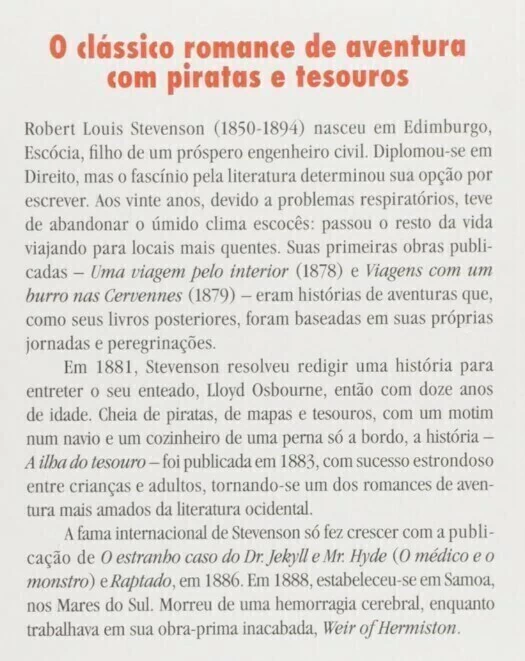 O clássico romance de aventura com piratas e tesouros

Robert Louis Stevenson (1850-1894) nasceu em Edimburgo, Escócia, filho de um próspero engenheiro civil. Diplomou-se em Direito, mas o fascínio pela literatura determinou sua opção por escrever. Aos vinte anos, devido a problemas respiratórios, teve de abandonar o úmido clima escocês: passou o resto da vida viajando para locais mais quentes. Suas primeiras obras publicadas – Uma viagem pelo interior (1878) e Viagens com um burro nas Cervennes (1879) – eram histórias de aventuras que, como seus livros posteriores, foram baseadas em suas próprias jornadas e peregrinações.

Em 1881, Stevenson resolveu redigir uma história para entreter o seu enteado, Lloyd Osbourne, então com doze anos de idade. Cheia de piratas, de mapas e tesouros, com um motim num navio e um cozinheiro de uma perna só a bordo, a história – A ilha do tesouro – foi publicada em 1883, com sucesso estrondoso entre crianças e adultos, tornando-se um dos romances de aventura mais amados da literatura ocidental.

A fama internacional de Stevenson só fez crescer com a publicação de O estranho caso do Dr. Jekyll e Mr. Hyde (O médico e o monstro) e Raptado, em 1886. Em 1888, estabeleceu-se em Samoa, nos Mares do Sul. Morreu de uma hemorragia cerebral, enquanto trabalhava em sua obra-prima inacabada, Weir of Hermiston.